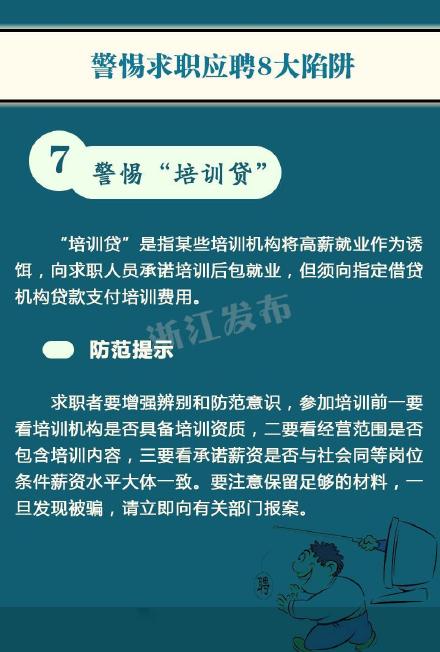 警惕求职应聘8大陷阱

7 警惕“培训贷”

“培训贷”是指某些培训机构将高薪就业作为诱饵，向求职人员承诺培训后包就业，但须向指定借贷机构贷款支付培训费用。

浙江发布

防范提示

求职者要增强辨别和防范意识，参加培训前一要看培训机构是否具备培训资质，二要看经营范围是否包含培训内容，三要看承诺薪资是否与社会同等岗位条件薪资水平大体一致。要注意保留足够的材料，一旦发现被骗，请立即向有关部门报案。

聘